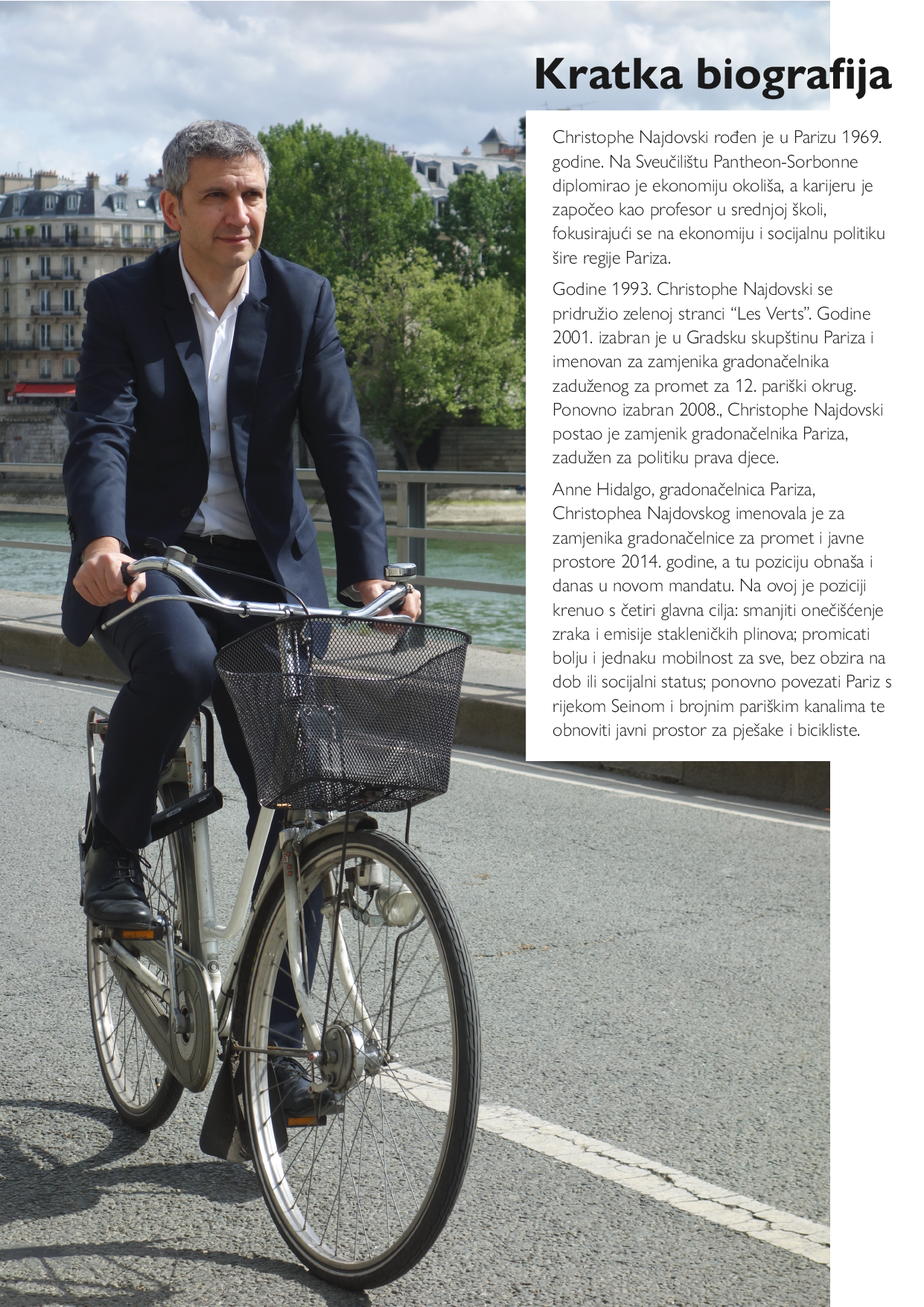 Kratka biografija

Christophe Najdovski rođen je u Parizu 1969. godine. Na Sveučilištu Pantheon-Sorbonne diplomirao je ekonomiju okoliša, a karijeru je započeo kao profesor u srednjoj školi, fokusirajući se na ekonomiju i socijalnu politiku šire regije Pariza.

Godine 1993. Christophe Najdovski se pridružio zelenoj stranci "Les Verts". Godine 2001. izabran je u Gradsku skupštinu Pariza i imenovan za zamjenika gradonačelnika zaduženog za promet za 12. pariški okrug. Ponovno izabran 2008., Christophe Najdovski postao je zamjenik gradonačelnika Pariza, zadužen za politiku prava djece.

Anne Hidalgo, gradonačelnica Pariza, Christophea Najdovskog imenovala je za zamjenika gradonačelnice za promet i javne prostore 2014. godine, a tu poziciju obnaša i danas u novom mandatu. Na ovoj je poziciji krenuo s četiri glavna cilja: smanjiti onečišćenje zraka i emisije stakleničkih plinova; promicati bolju i jednaku mobilnost za sve, bez obzira na dob ili socijalni status; ponovno povezati Pariz s rijekom Seinom i brojnim pariškim kanalima te obnoviti javni prostor za pješake i bicikliste.